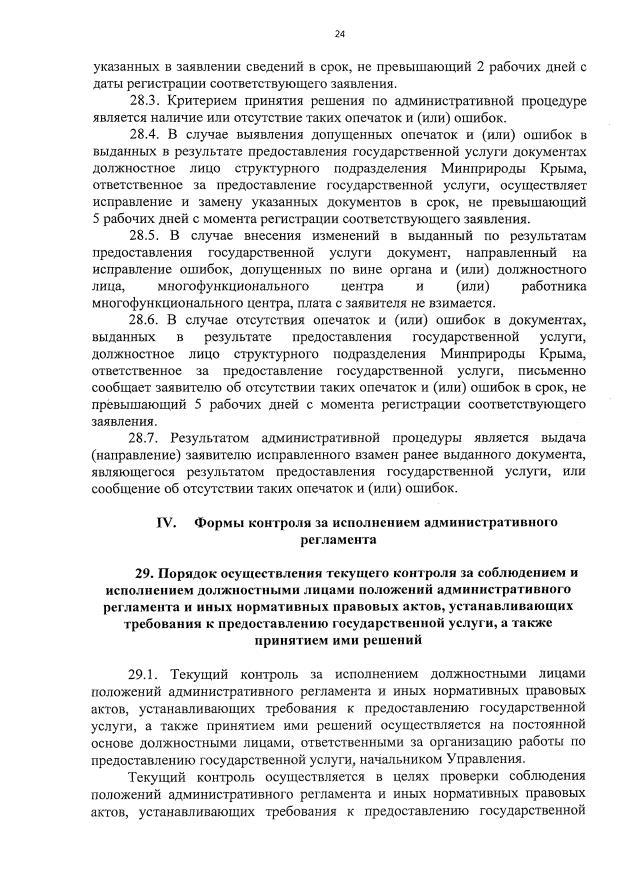 24

указанных в заявлении сведений в срок, не превышающий 2 рабочих дней с даты регистрации соответствующего заявления.

28.3. Критерием принятия решения по административной процедуре является наличие или отсутствие таких опечаток и (или) ошибок.

28.4. В случае выявления допущенных опечаток и (или) ошибок в выданных в результате предоставления государственной услуги документах должностное лицо структурного подразделения Минприроды Крыма, ответственное за предоставление государственной услуги, осуществляет исправление и замену указанных документов в срок, не превышающий 5 рабочих дней с момента регистрации соответствующего заявления.

28.5. В случае внесения изменений в выданный по результатам предоставления государственной услуги документ, направленный на исправление ошибок, допущенных по вине органа и (или) должностного лица, многофункционального центра и (или) работника многофункционального центра, плата с заявителя не взимается.

28.6. В случае отсутствия опечаток и (или) ошибок в документах, выданных в результате предоставления государственной услуги, должностное лицо структурного подразделения Минприроды Крыма, ответственное за предоставление государственной услуги, письменно сообщает заявителю об отсутствии таких опечаток и (или) ошибок в срок, не превышающий 5 рабочих дней с момента регистрации соответствующего заявления.

28.7. Результатом административной процедуры является выдача (направление) заявителю исправленного взамен ранее выданного документа, являющегося результатом предоставления государственной услуги, или сообщение об отсутствии таких опечаток и (или) ошибок.

IV. Формы контроля за исполнением административного регламента

29. Порядок осуществления текущего контроля за соблюдением и исполнением должностными лицами положений административного регламента и иных нормативных правовых актов, устанавливающих требования к предоставлению государственной услуги, а также принятием ими решений

29.1. Текущий контроль за исполнением должностными лицами положений административного регламента и иных нормативных правовых актов, устанавливающих требования к предоставлению государственной услуги, а также принятием ими решений осуществляется на постоянной основе должностными лицами, ответственными за организацию работы по предоставлению государственной услуги, начальником Управления.

Текущий контроль осуществляется в целях проверки соблюдения положений административного регламента и иных нормативных правовых актов, устанавливающих требования к предоставлению государственной